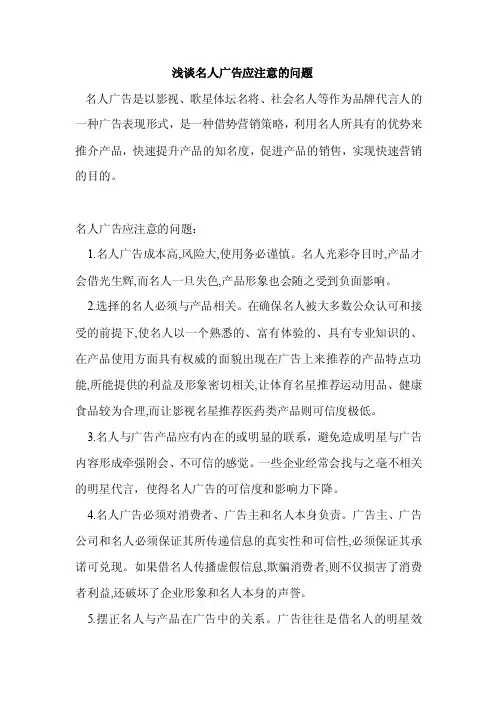 浅谈名人广告应注意的问题

名人广告是以影视、歌星体坛名将、社会名人等作为品牌代言人的一种广告表现形式，是一种借势营销策略，利用名人所具有的优势来推介产品，快速提升产品的知名度，促进产品的销售，实现快速营销的目的。

名人广告应注意的问题：

1.名人广告成本高,风险大,使用务必谨慎。名人光彩夺目时,产品才会借光生辉,而名人一旦失色,产品形象也会随之受到负面影响。

2.选择的名人必须与产品相关。在确保名人被大多数公众认可和接受的前提下,使名人以一个熟悉的、富有体验的、具有专业知识的、在产品使用方面具有权威的面貌出现在广告上来推荐的产品特点功能,所能提供的利益及形象密切相关,让体育名星推荐运动用品、健康食品较为合理,而让影视名星推荐医药类产品则可信度极低。

3.名人与广告产品应有内在的或明显的联系，避免造成明星与广告内容形成牵强附会、不可信的感觉。一些企业经常会找与之毫不相关的明星代言，使得名人广告的可信度和影响力下降。

4.名人广告必须对消费者、广告主和名人本身负责。广告主、广告公司和名人必须保证其所传递信息的真实性和可信性,必须保证其承诺可兑现。如果借名人传播虚假信息,欺骗消费者,则不仅损害了消费者利益,还破坏了企业形象和名人本身的声誉。

5.摆正名人与产品在广告中的关系。广告往往是借名人的明星效